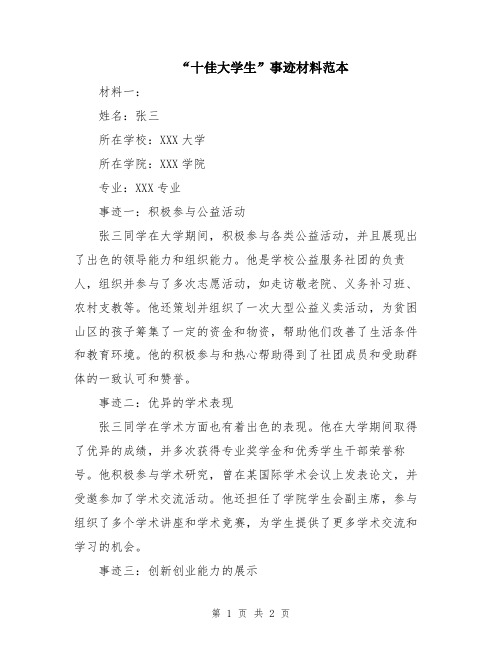 “十佳大学生”事迹材料范本

材料一：

姓名：张三

所在学校：XXX 大学

所在学院：XXX 学院

专业：XXX 专业

事迹一：积极参与公益活动

张三同学在大学期间，积极参与各类公益活动，并且展现出了出色的领导能力和组织能力。他是学校公益服务社团的负责人，组织并参与了多次志愿活动，如走访敬老院、义务补习班、农村支教等。他还策划并组织了一次大型公益义卖活动，为贫困山区的孩子筹集了一定的资金和物资，帮助他们改善了生活条件和教育环境。他的积极参与和热心帮助得到了社团成员和受助群体的一致认可和赞誉。

事迹二：优异的学术表现

张三同学在学术方面也有着出色的表现。他在大学期间取得了优异的成绩，并多次获得专业奖学金和优秀学生干部荣誉称号。他积极参与学术研究，曾在某国际学术会议上发表论文，并受邀参加了学术交流活动。他还担任了学院学生会副主席，参与组织了多个学术讲座和学术竞赛，为学生提供了更多学术交流和学习的机会。

事迹三：创新创业能力的展示

第 1 页 共 2 页